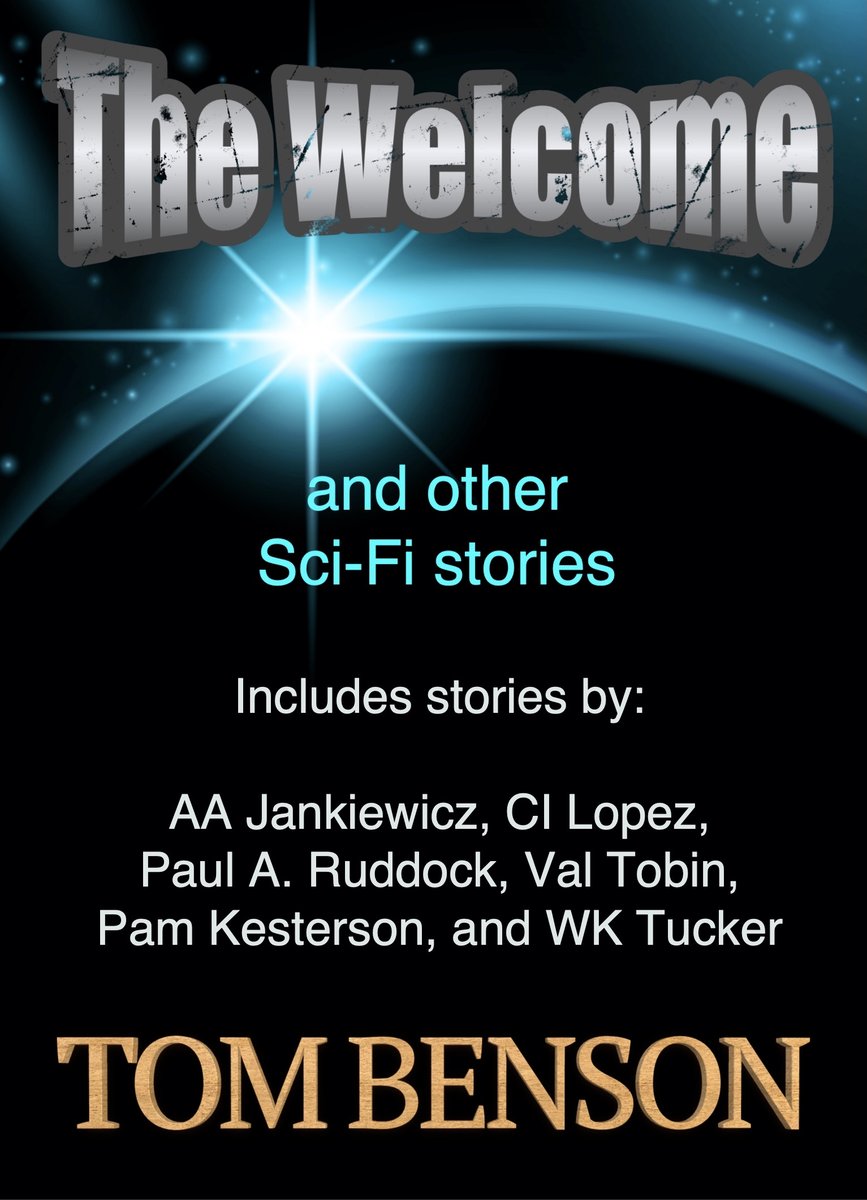 The Welcome

and other
Sci-Fi stories

Includes stories by:

AA Jankiewicz, CI Lopez, Paul A. Ruddock, Val Tobin, Pam Kesterson, and WK Tucker

TOM BENSON